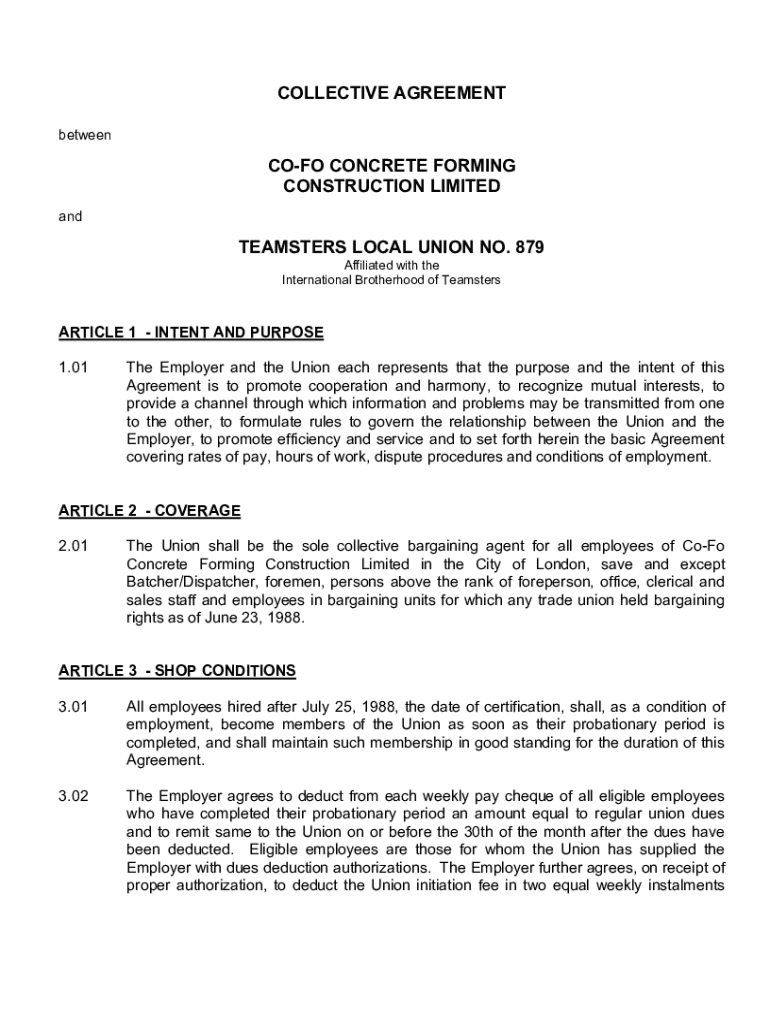 COLLECTIVE AGREEMENT

between

CO-FO CONCRETE FORMING
CONSTRUCTION LIMITED

and

TEAMSTERS LOCAL UNION NO. 879

Affiliated with the
International Brotherhood of Teamsters

ARTICLE 1 - INTENT AND PURPOSE

1.01 The Employer and the Union each represents that the purpose and the intent of this Agreement is to promote cooperation and harmony, to recognize mutual interests, to provide a channel through which information and problems may be transmitted from one to the other, to formulate rules to govern the relationship between the Union and the Employer, to promote efficiency and service and to set forth herein the basic Agreement covering rates of pay, hours of work, dispute procedures and conditions of employment.

ARTICLE 2 - COVERAGE

2.01 The Union shall be the sole collective bargaining agent for all employees of Co-Fo Concrete Forming Construction Limited in the City of London, save and except Batcher/Dispatcher, foremen, persons above the rank of foreperson, office, clerical and sales staff and employees in bargaining units for which any trade union held bargaining rights as of June 23, 1988.

ARTICLE 3 - SHOP CONDITIONS

3.01 All employees hired after July 25, 1988, the date of certification, shall, as a condition of employment, become members of the Union as soon as their probationary period is completed, and shall maintain such membership in good standing for the duration of this Agreement.

3.02 The Employer agrees to deduct from each weekly pay cheque of all eligible employees who have completed their probationary period an amount equal to regular union dues and to remit same to the Union on or before the 30th of the month after the dues have been deducted. Eligible employees are those for whom the Union has supplied the Employer with dues deduction authorizations. The Employer further agrees, on receipt of proper authorization, to deduct the Union initiation fee in two equal weekly instalments